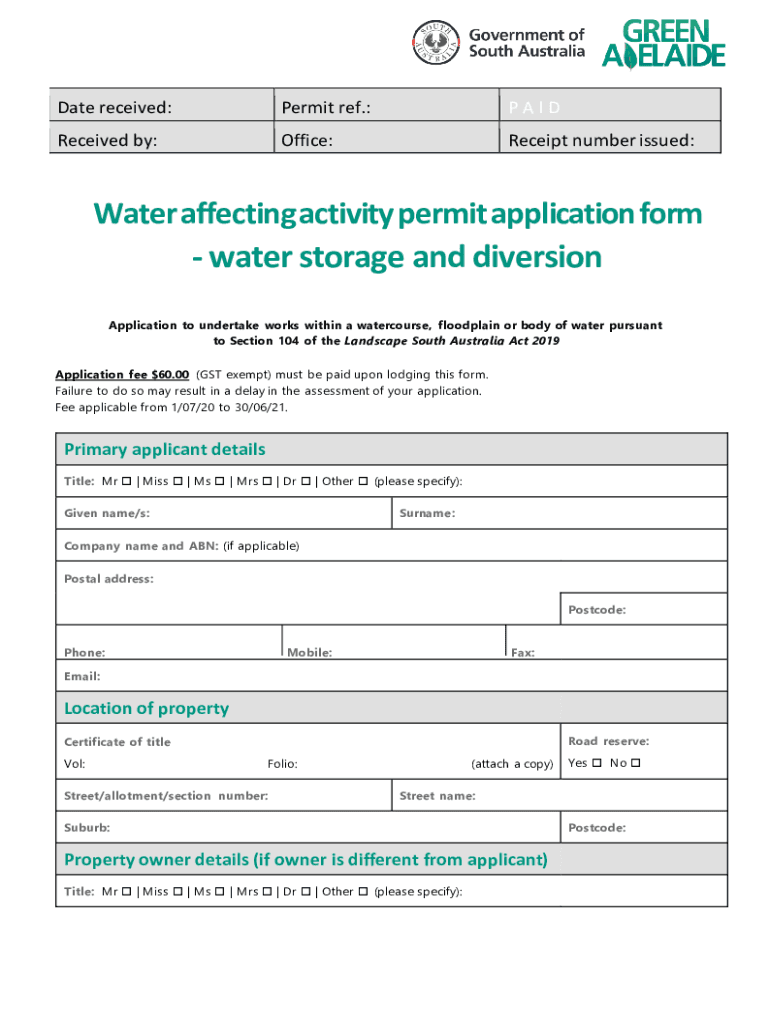 SOUTH AUSTRALIA
Government of South Australia
GREEN ADELAIDE

| Date received: | Permit ref.: | PAID |
|---|---|---|
| Received by: | Office: | Receipt number issued: |

Water affecting activity permit application form - water storage and diversion

Application to undertake works within a watercourse, floodplain or body of water pursuant to Section 104 of the Landscape South Australia Act 2019

Application fee $60.00 (GST exempt) must be paid upon lodging this form. Failure to do so may result in a delay in the assessment of your application. Fee applicable from 1/07/20 to 30/06/21.

Primary applicant details

Title: Mr ☐ | Miss ☐ | Ms ☐ | Mrs ☐ | Dr ☐ | Other ☐ (please specify):

Given name/s:

Surname:

Company name and ABN: (if applicable)

Postal address:

Postcode:

Phone:

Mobile:

Fax:

Email:

Location of property

Certificate of title

Vol:

Folio:

(attach a copy)

Road reserve:

Yes ☐ No ☐

Street/allotment/section number:

Street name:

Suburb:

Postcode:

Property owner details (if owner is different from applicant)

Title: Mr ☐ | Miss ☐ | Ms ☐ | Mrs ☐ | Dr ☐ | Other ☐ (please specify):